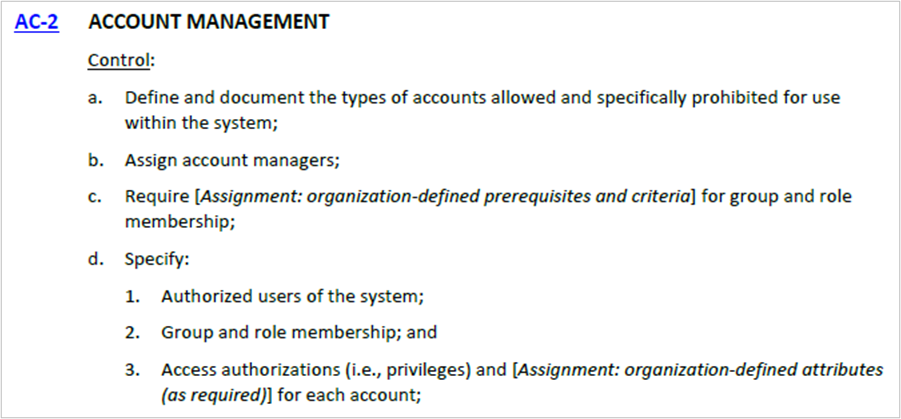 AC-2 ACCOUNT MANAGEMENT

Control:

a. Define and document the types of accounts allowed and specifically prohibited for use within the system;

b. Assign account managers;

c. Require [Assignment: organization-defined prerequisites and criteria] for group and role membership;

d. Specify:

1. Authorized users of the system;

2. Group and role membership; and

3. Access authorizations (i.e., privileges) and [Assignment: organization-defined attributes (as required)] for each account;